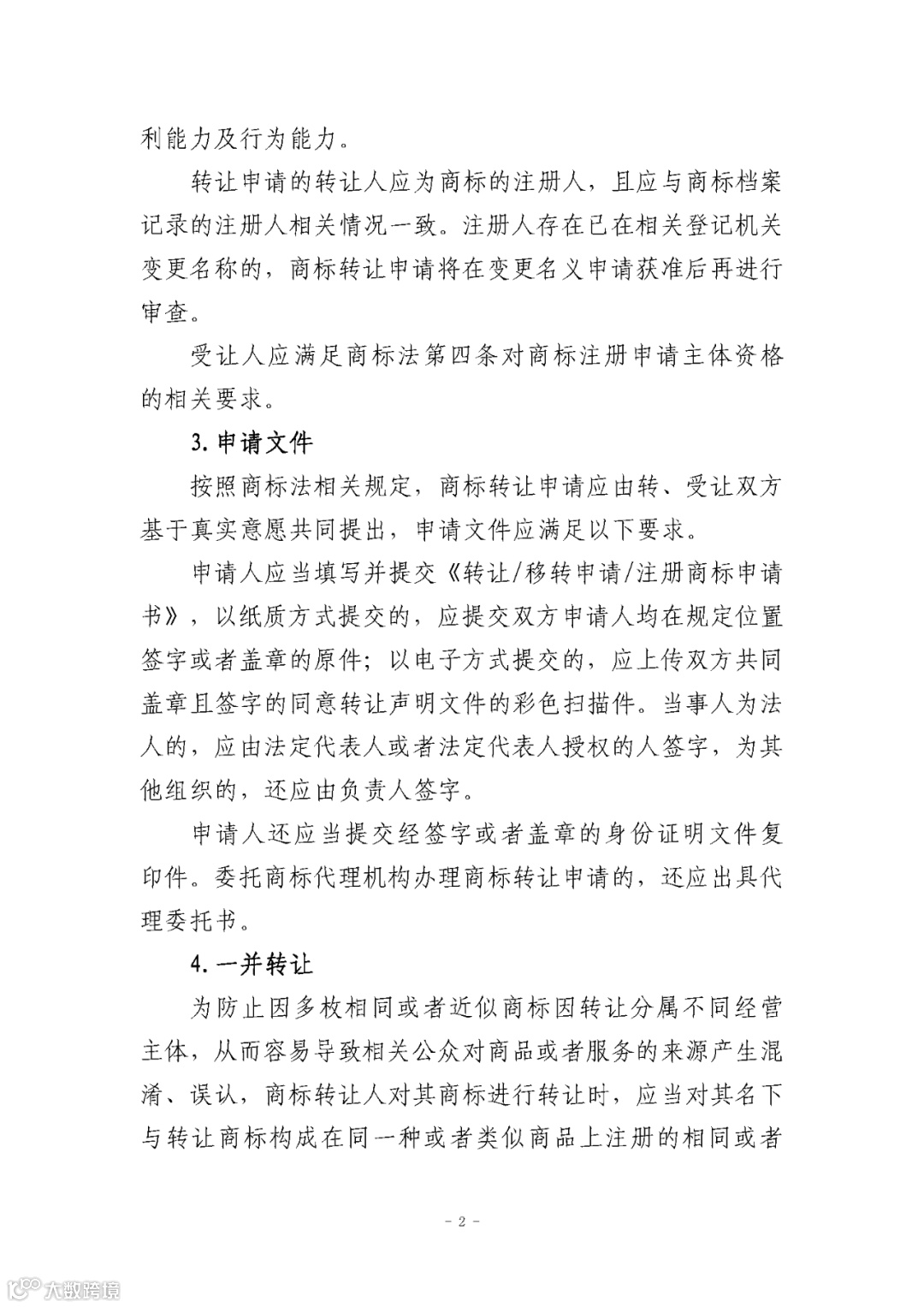 利能力及行为能力。

转让申请的转让人应为商标的注册人，且应与商标档案记录的注册人相关情况一致。注册人存在已在相关登记机关变更名称的，商标转让申请将在变更名义申请获准后再进行审查。

受让人应满足商标法第四条对商标注册申请主体资格的相关要求。

3. 申请文件

按照商标法相关规定，商标转让申请应由转、受让双方基于真实意愿共同提出，申请文件应满足以下要求。

申请人应当填写并提交《转让/移转申请/注册商标申请书》，以纸质方式提交的，应提交双方申请人均在规定位置签字或者盖章的原件；以电子方式提交的，应上传双方共同盖章且签字的同意转让声明文件的彩色扫描件。当事人为法人的，应由法定代表人或者法定代表人授权的人签字，为其他组织的，还应由负责人签字。

申请人还应当提交经签字或者盖章的身份证明文件复印件。委托商标代理机构办理商标转让申请的，还应出具代理委托书。

4. 一并转让

为防止因多枚相同或者近似商标因转让分属不同经营主体，从而容易导致相关公众对商品或者服务的来源产生混淆、误认，商标转让人对其商标进行转让时，应当对其名下与转让商标构成在同一种或者类似商品上注册的相同或者

- 2 -

大数跨境